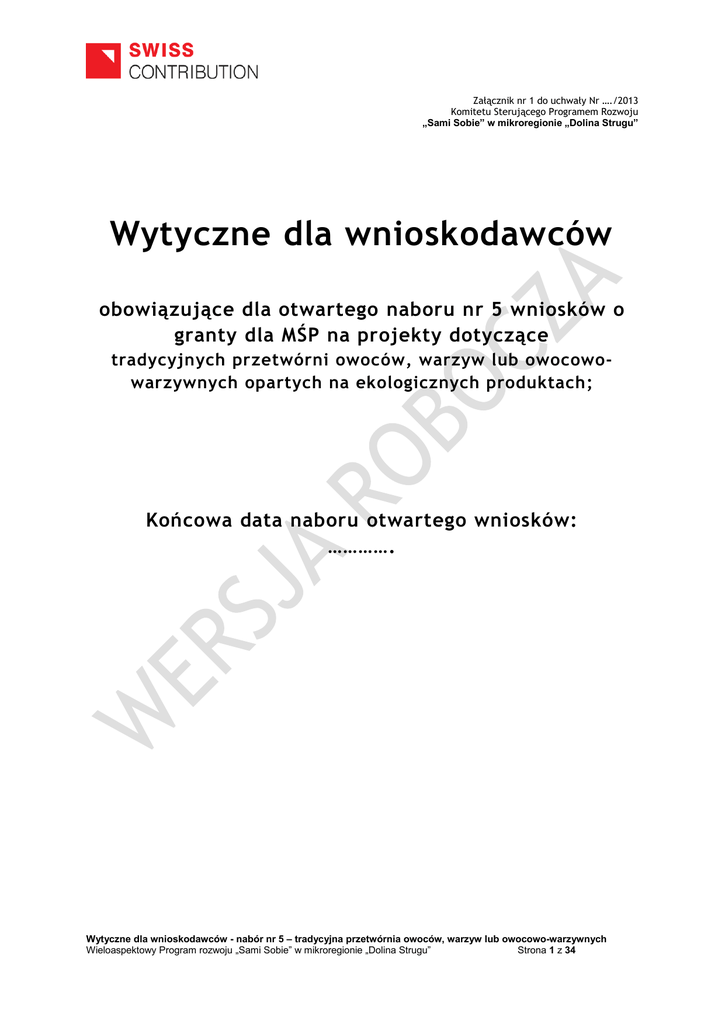 SWISS
CONTRIBUTION

Załącznik nr 1 do uchwały Nr …./2013
Komitetu Sterującego Programem Rozwoju
„Sami Sobie" w mikroregionie „Dolina Strugu"

Wytyczne dla wnioskodawców

obowiązujące dla otwartego naboru nr 5 wniosków o granty dla MŚP na projekty dotyczące tradycyjnych przetwórni owoców, warzyw lub owocowo-warzywnych opartych na ekologicznych produktach;

Końcowa data naboru otwartego wniosków: ………….

Wytyczne dla wnioskodawców - nabór nr 5 – tradycyjna przetwórnia owoców, warzyw lub owocowo-warzywnych
Wieloaspektowy Program rozwoju „Sami Sobie" w mikroregionie „Dolina Strugu" Strona 1 z 34

WERSJA ROBOCZA